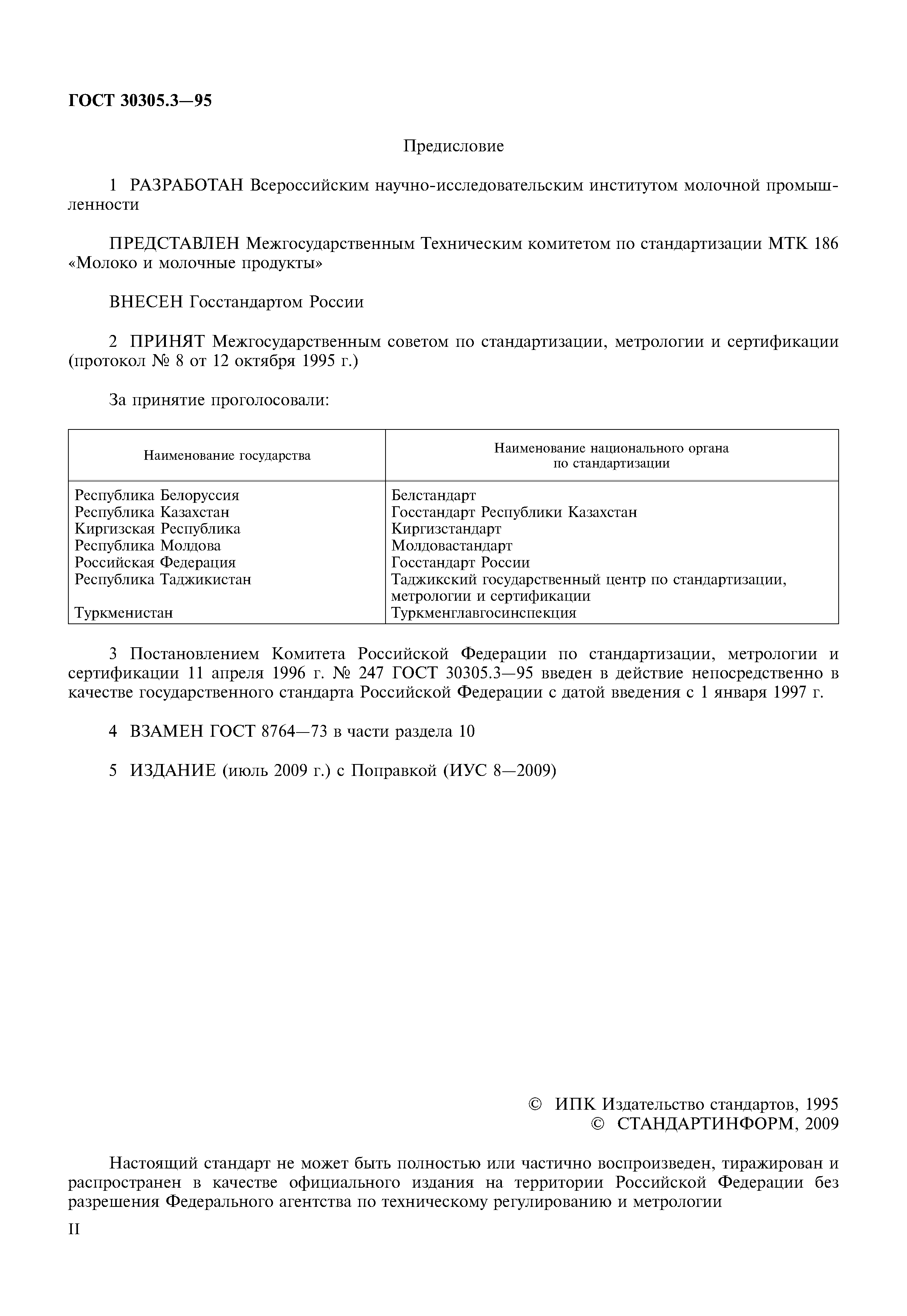 ГОСТ 30305.3—95

Предисловие

1 РАЗРАБОТАН Всероссийским научно-исследовательским институтом молочной промышленности

ПРЕДСТАВЛЕН Межгосударственным Техническим комитетом по стандартизации МТК 186 «Молоко и молочные продукты»

ВНЕСЕН Госстандартом России

2 ПРИНЯТ Межгосударственным советом по стандартизации, метрологии и сертификации (протокол № 8 от 12 октября 1995 г.)

За принятие проголосовали:

| Наименование государства | Наименование национального органа по стандартизации |
|---|---|
| Республика Белоруссия | Белстандарт |
| Республика Казахстан | Госстандарт Республики Казахстан |
| Киргизская Республика | Киргизстандарт |
| Республика Молдова | Молдовастандарт |
| Российская Федерация | Госстандарт России |
| Республика Таджикистан | Таджикский государственный центр по стандартизации, метрологии и сертификации |
| Туркменистан | Туркменглавгосинспекция |

3 Постановлением Комитета Российской Федерации по стандартизации, метрологии и сертификации 11 апреля 1996 г. № 247 ГОСТ 30305.3—95 введен в действие непосредственно в качестве государственного стандарта Российской Федерации с датой введения с 1 января 1997 г.

4 ВЗАМЕН ГОСТ 8764—73 в части раздела 10

5 ИЗДАНИЕ (июль 2009 г.) с Поправкой (ИУС 8—2009)

© ИПК Издательство стандартов, 1995
© СТАНДАРТИНФОРМ, 2009

Настоящий стандарт не может быть полностью или частично воспроизведен, тиражирован и распространен в качестве официального издания на территории Российской Федерации без разрешения Федерального агентства по техническому регулированию и метрологии

II